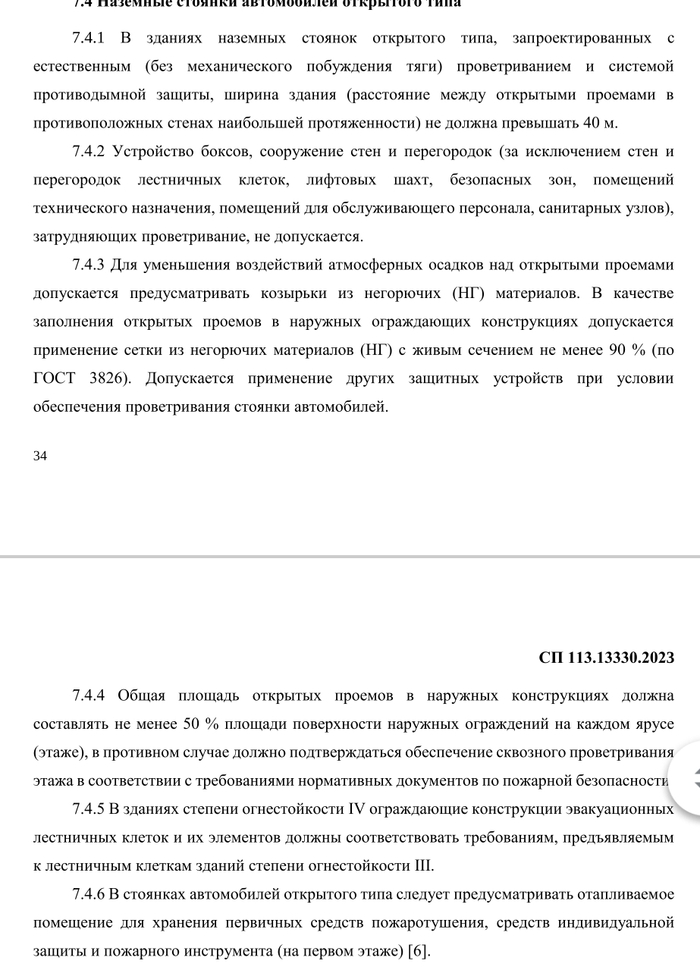 7.4 Наземные стоянки автомобилей открытого типа

7.4.1 В зданиях наземных стоянок открытого типа, запроектированных с естественным (без механического побуждения тяги) проветриванием и системой противодымной защиты, ширина здания (расстояние между открытыми проемами в противоположных стенах наибольшей протяженности) не должна превышать 40 м.

7.4.2 Устройство боксов, сооружение стен и перегородок (за исключением стен и перегородок лестничных клеток, лифтовых шахт, безопасных зон, помещений технического назначения, помещений для обслуживающего персонала, санитарных узлов), затрудняющих проветривание, не допускается.

7.4.3 Для уменьшения воздействий атмосферных осадков над открытыми проемами допускается предусматривать козырьки из негорючих (НГ) материалов. В качестве заполнения открытых проемов в наружных ограждающих конструкциях допускается применение сетки из негорючих материалов (НГ) с живым сечением не менее 90 % (по ГОСТ 3826). Допускается применение других защитных устройств при условии обеспечения проветривания стоянки автомобилей.

34

СП 113.13330.2023

7.4.4 Общая площадь открытых проемов в наружных конструкциях должна составлять не менее 50 % площади поверхности наружных ограждений на каждом ярусе (этаже), в противном случае должно подтверждаться обеспечение сквозного проветривания этажа в соответствии с требованиями нормативных документов по пожарной безопасности

7.4.5 В зданиях степени огнестойкости IV ограждающие конструкции эвакуационных лестничных клеток и их элементов должны соответствовать требованиям, предъявляемым к лестничным клеткам зданий степени огнестойкости III.

7.4.6 В стоянках автомобилей открытого типа следует предусматривать отапливаемое помещение для хранения первичных средств пожаротушения, средств индивидуальной защиты и пожарного инструмента (на первом этаже) [6].